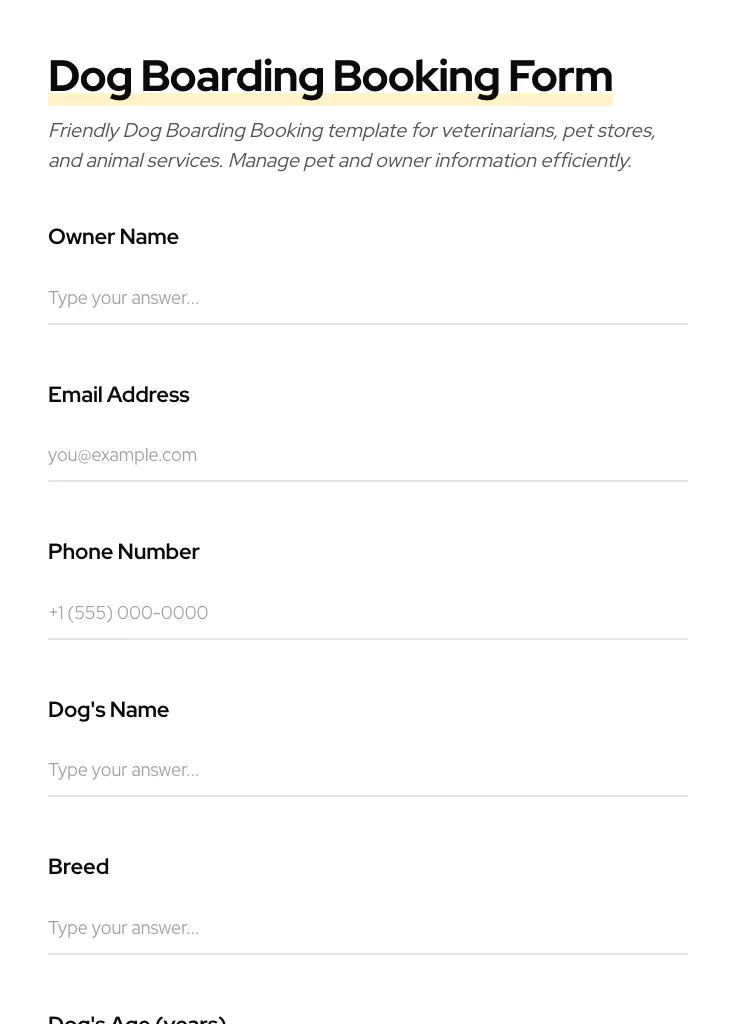 Dog Boarding Booking Form

Friendly Dog Boarding Booking template for veterinarians, pet stores, and animal services. Manage pet and owner information efficiently.

Owner Name

Type your answer...

Email Address

you@example.com

Phone Number

+1 (555) 000-0000

Dog's Name

Type your answer...

Breed

Type your answer...

Dog's Age (years)